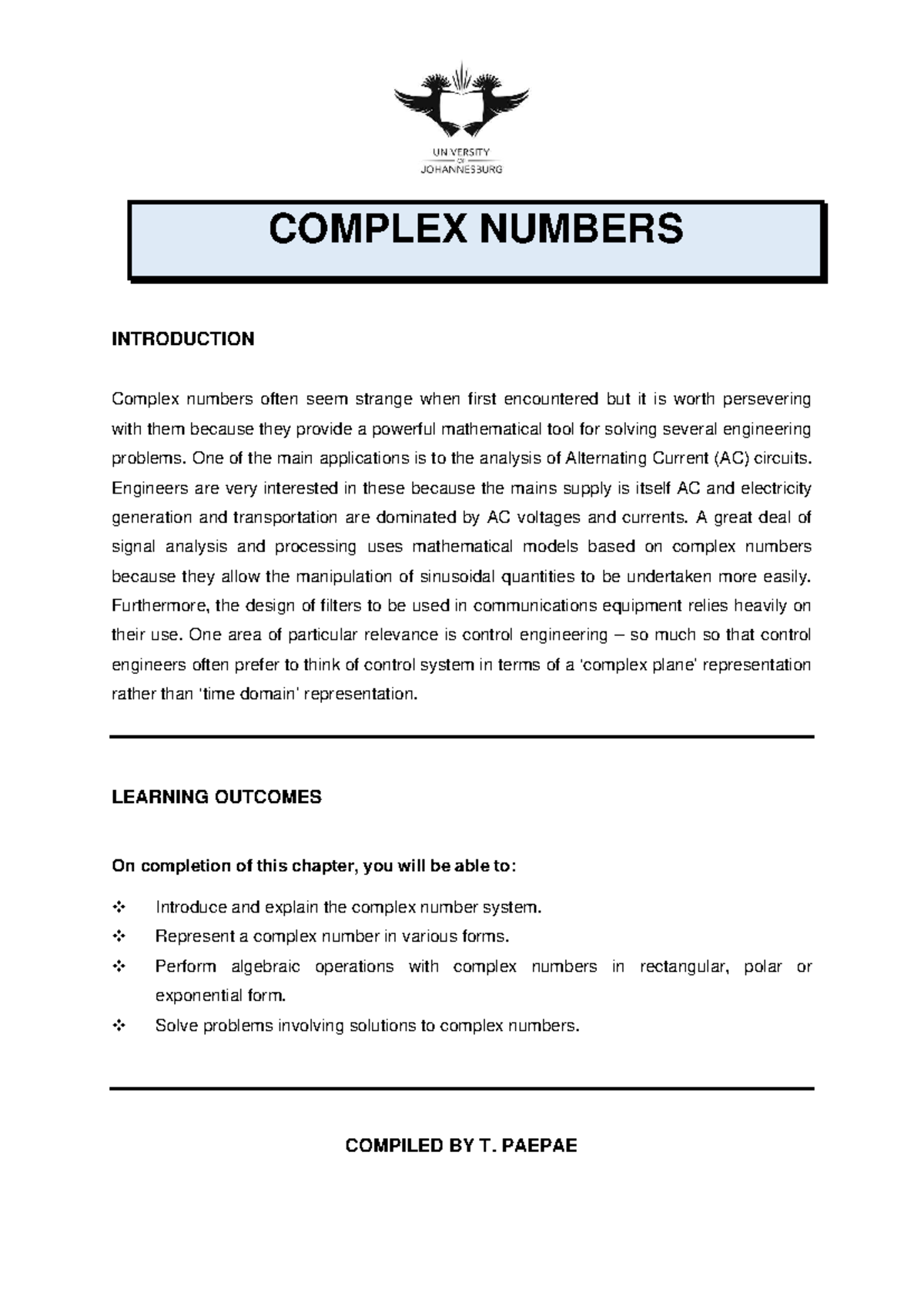 UNIVERSITY
OF
JOHANNESBURG

COMPLEX NUMBERS

INTRODUCTION

Complex numbers often seem strange when first encountered but it is worth persevering with them because they provide a powerful mathematical tool for solving several engineering problems. One of the main applications is to the analysis of Alternating Current (AC) circuits. Engineers are very interested in these because the mains supply is itself AC and electricity generation and transportation are dominated by AC voltages and currents. A great deal of signal analysis and processing uses mathematical models based on complex numbers because they allow the manipulation of sinusoidal quantities to be undertaken more easily. Furthermore, the design of filters to be used in communications equipment relies heavily on their use. One area of particular relevance is control engineering – so much so that control engineers often prefer to think of control system in terms of a 'complex plane' representation rather than 'time domain' representation.

LEARNING OUTCOMES

On completion of this chapter, you will be able to:

❖ Introduce and explain the complex number system.
❖ Represent a complex number in various forms.
❖ Perform algebraic operations with complex numbers in rectangular, polar or exponential form.
❖ Solve problems involving solutions to complex numbers.

COMPILED BY T. PAEPAE